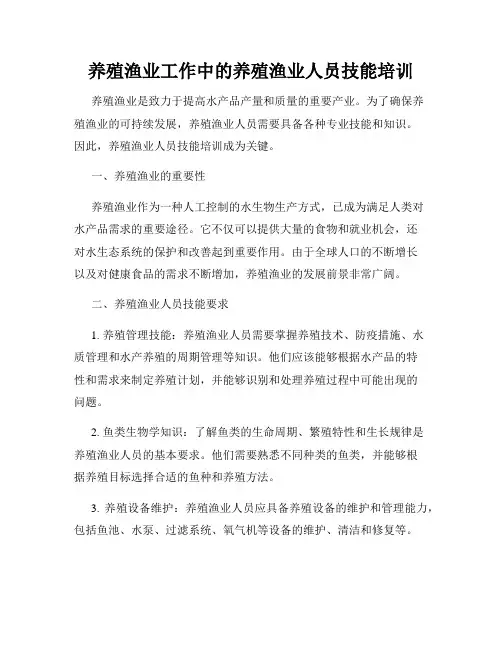 养殖渔业工作中的养殖渔业人员技能培训

养殖渔业是致力于提高水产品产量和质量的重要产业。为了确保养殖渔业的可持续发展，养殖渔业人员需要具备各种专业技能和知识。因此，养殖渔业人员技能培训成为关键。

一、养殖渔业的重要性

养殖渔业作为一种人工控制的水生物生产方式，已成为满足人类对水产品需求的重要途径。它不仅可以提供大量的食物和就业机会，还对水生态系统的保护和改善起到重要作用。由于全球人口的不断增长以及对健康食品的需求不断增加，养殖渔业的发展前景非常广阔。

二、养殖渔业人员技能要求

1. 养殖管理技能：养殖渔业人员需要掌握养殖技术、防疫措施、水质管理和水产养殖的周期管理等知识。他们应该能够根据水产品的特性和需求来制定养殖计划，并能够识别和处理养殖过程中可能出现的问题。

2. 鱼类生物学知识：了解鱼类的生命周期、繁殖特性和生长规律是养殖渔业人员的基本要求。他们需要熟悉不同种类的鱼类，并能够根据养殖目标选择合适的鱼种和养殖方法。

3. 养殖设备维护：养殖渔业人员应具备养殖设备的维护和管理能力，包括鱼池、水泵、过滤系统、氧气机等设备的维护、清洁和修复等。